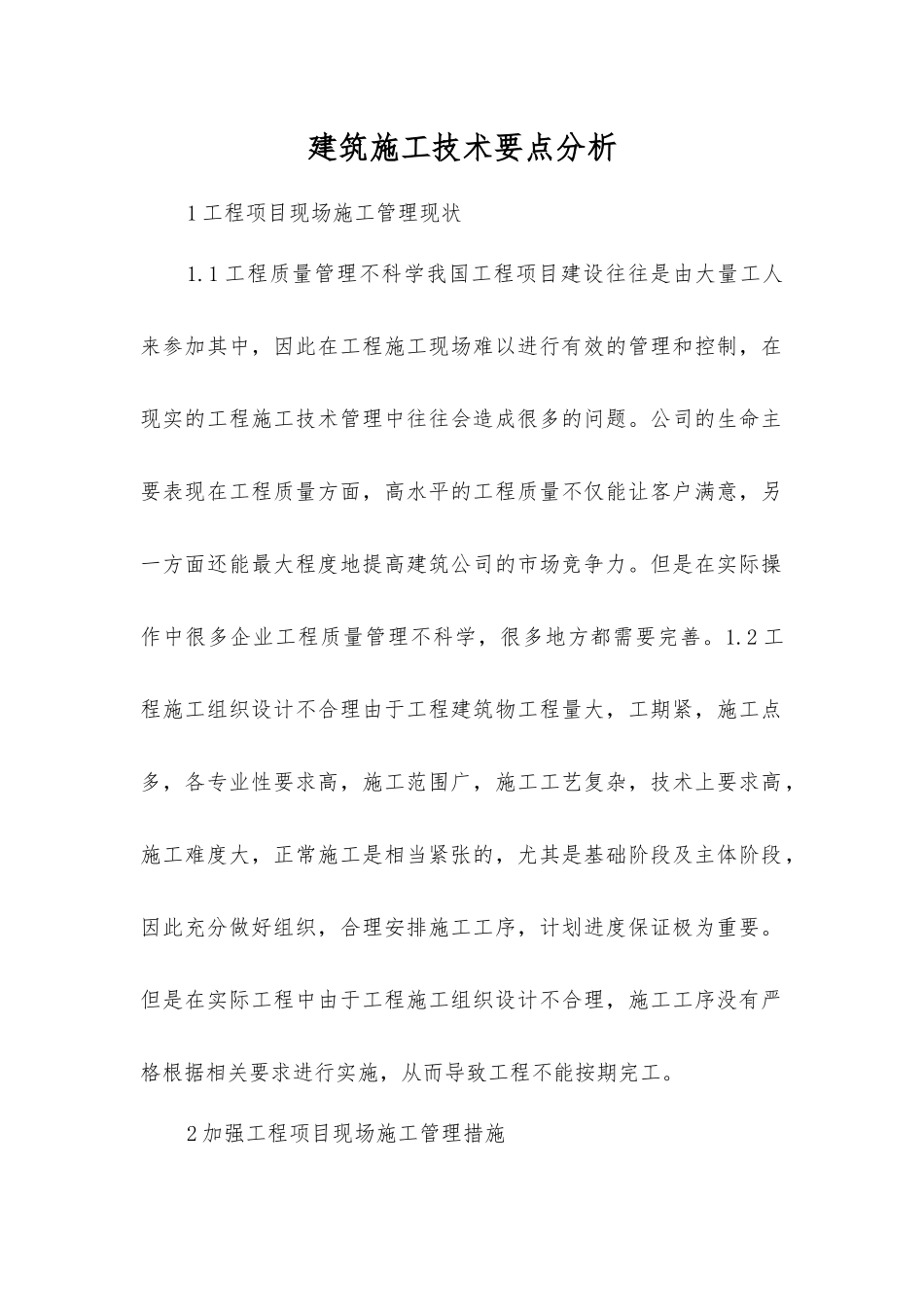 建筑施工技术要点分析

1工程项目现场施工管理现状

1.1工程质量管理不科学我国工程项目建设往往是由大量工人来参加其中，因此在工程施工现场难以进行有效的管理和控制，在现实的工程施工技术管理中往往会造成很多的问题。公司的生命主要表现在工程质量方面，高水平的工程质量不仅能让客户满意，另一方面还能最大程度地提高建筑公司的市场竞争力。但是在实际操作中很多企业工程质量管理不科学，很多地方都需要完善。1.2工程施工组织设计不合理由于工程建筑物工程量大，工期紧，施工点多，各专业性要求高，施工范围广，施工工艺复杂，技术上要求高，施工难度大，正常施工是相当紧张的，尤其是基础阶段及主体阶段，因此充分做好组织，合理安排施工工序，计划进度保证极为重要。但是在实际工程中由于工程施工组织设计不合理，施工工序没有严格根据相关要求进行实施，从而导致工程不能按期完工。

2加强工程项目现场施工管理措施